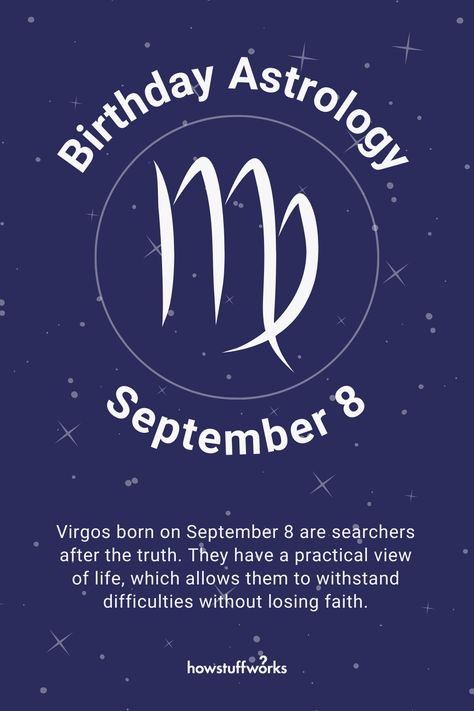 Birthday Astrology

September 8

Virgos born on September 8 are searchers after the truth. They have a practical view of life, which allows them to withstand difficulties without losing faith.

howstuffworks